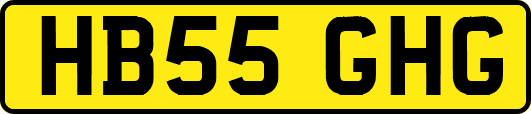 HB55 GHG